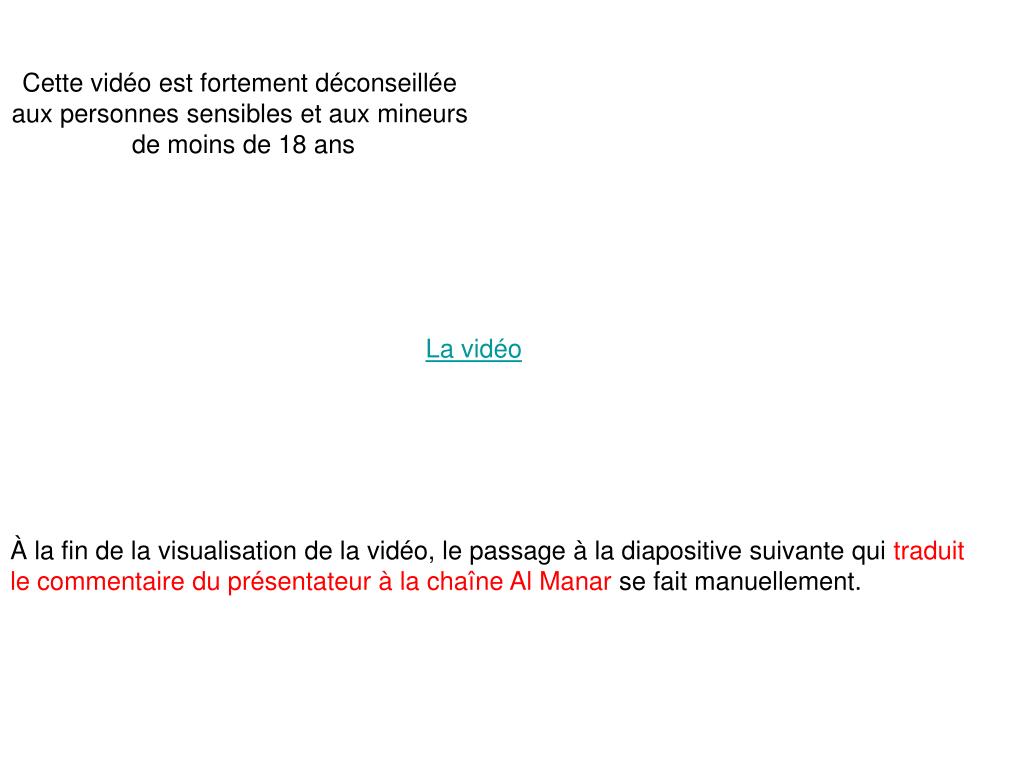 Cette vidéo est fortement déconseillée aux personnes sensibles et aux mineurs de moins de 18 ans

La vidéo

À la fin de la visualisation de la vidéo, le passage à la diapositive suivante qui traduit le commentaire du présentateur à la chaîne Al Manar se fait manuellement.